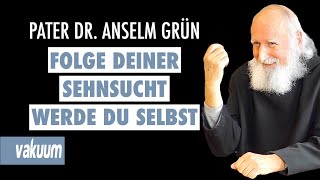 PATER DR. ANSELM GRÜN

FOLGE DEINER SEHNSUCHT WERDE DU SELBST

vakuum